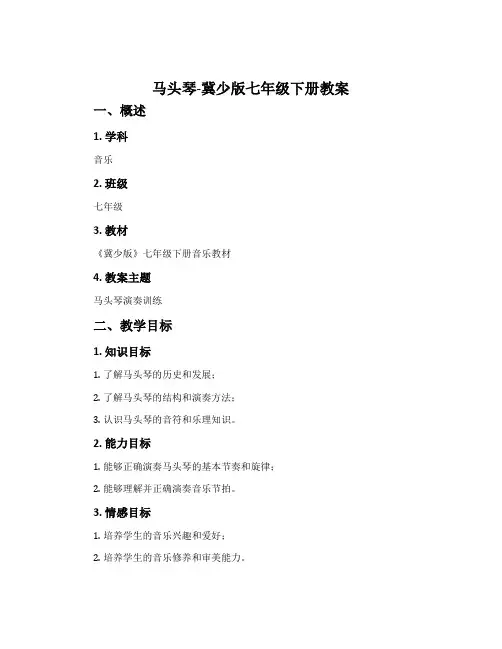 马头琴-冀少版七年级下册教案

一、概述

1. 学科

音乐

2. 班级

七年级

3. 教材

《冀少版》七年级下册音乐教材

4. 教案主题

马头琴演奏训练

二、教学目标

1. 知识目标

1. 了解马头琴的历史和发展；

2. 了解马头琴的结构和演奏方法；

3. 认识马头琴的音符和乐理知识。

2. 能力目标

1. 能够正确演奏马头琴的基本节奏和旋律；

2. 能够理解并正确演奏音乐节拍。

3. 情感目标

1. 培养学生的音乐兴趣和爱好；

2. 培养学生的音乐修养和审美能力。